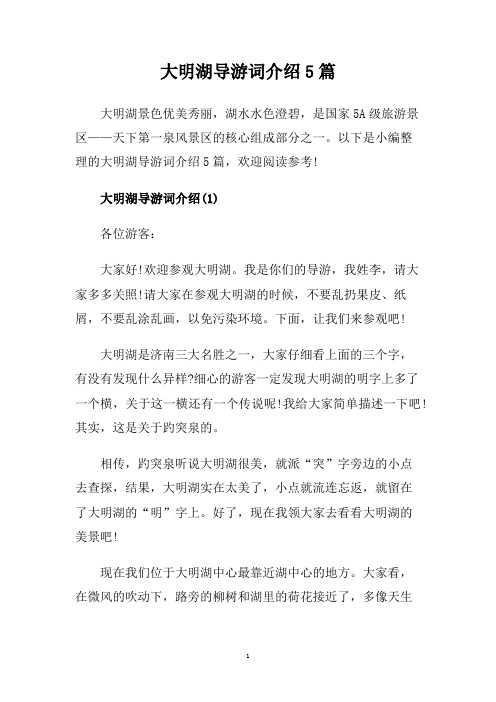 大明湖导游词介绍5篇

大明湖景色优美秀丽，湖水水色澄碧，是国家5A级旅游景区——天下第一泉风景区的核心组成部分之一。以下是小编整理的大明湖导游词介绍5篇，欢迎阅读参考!

大明湖导游词介绍(1)

各位游客:

大家好!欢迎参观大明湖。我是你们的导游，我姓李，请大家多多关照!请大家在参观大明湖的时候，不要乱扔果皮、纸屑，不要乱涂乱画，以免污染环境。下面，让我们来参观吧!

大明湖是济南三大名胜之一，大家仔细看上面的三个字，有没有发现什么异样?细心的游客一定发现大明湖的明字上多了一个横，关于这一横还有一个传说呢!我给大家简单描述一下吧!其实，这是关于趵突泉的。

相传，趵突泉听说大明湖很美，就派“突”字旁边的小点去查探，结果，大明湖实在太美了，小点就流连忘返，就留在了大明湖的“明”字上。好了，现在我领大家去看看大明湖的美景吧!

现在我们位于大明湖中心最靠近湖中心的地方。大家看，在微风的吹动下，路旁的柳树和湖里的荷花接近了，多像天生

1